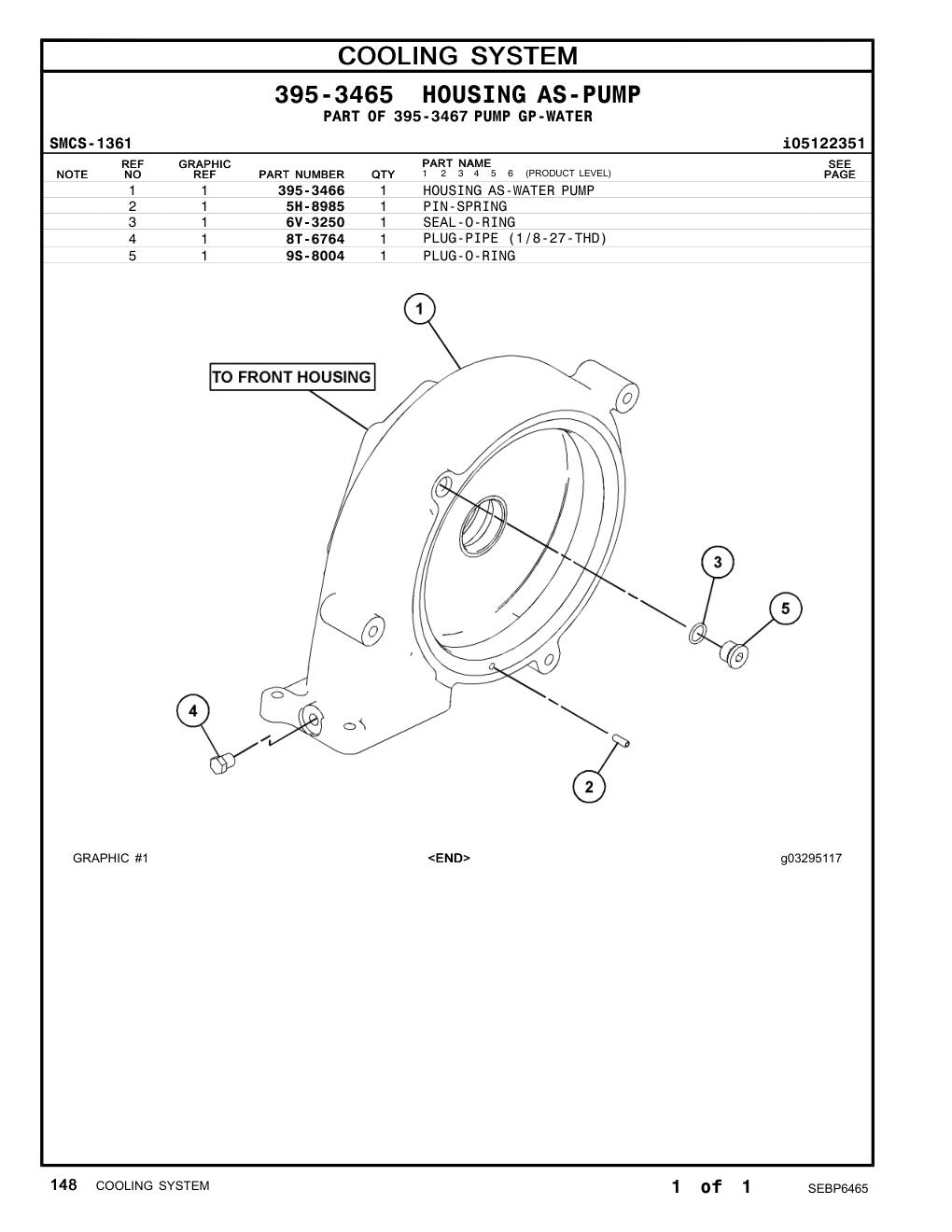 COOLING SYSTEM

395-3465 HOUSING AS-PUMP
PART OF 395-3467 PUMP GP-WATER

SMCS-1361 i05122351

| NOTE | REF NO | GRAPHIC REF | PART NUMBER | QTY | PART NAME 1 2 3 4 5 6 (PRODUCT LEVEL) | SEE PAGE |
|---|---|---|---|---|---|---|
| | 1 | 1 | 395-3466 | 1 | HOUSING AS-WATER PUMP | |
| | 2 | 1 | 5H-8985 | 1 | PIN-SPRING | |
| | 3 | 1 | 6V-3250 | 1 | SEAL-O-RING | |
| | 4 | 1 | 8T-6764 | 1 | PLUG-PIPE (1/8-27-THD) | |
| | 5 | 1 | 9S-8004 | 1 | PLUG-O-RING | |

1
TO FRONT HOUSING
3
5
4
2

GRAPHIC #1 <END> g03295117

148 COOLING SYSTEM 1 of 1 SEBP6465